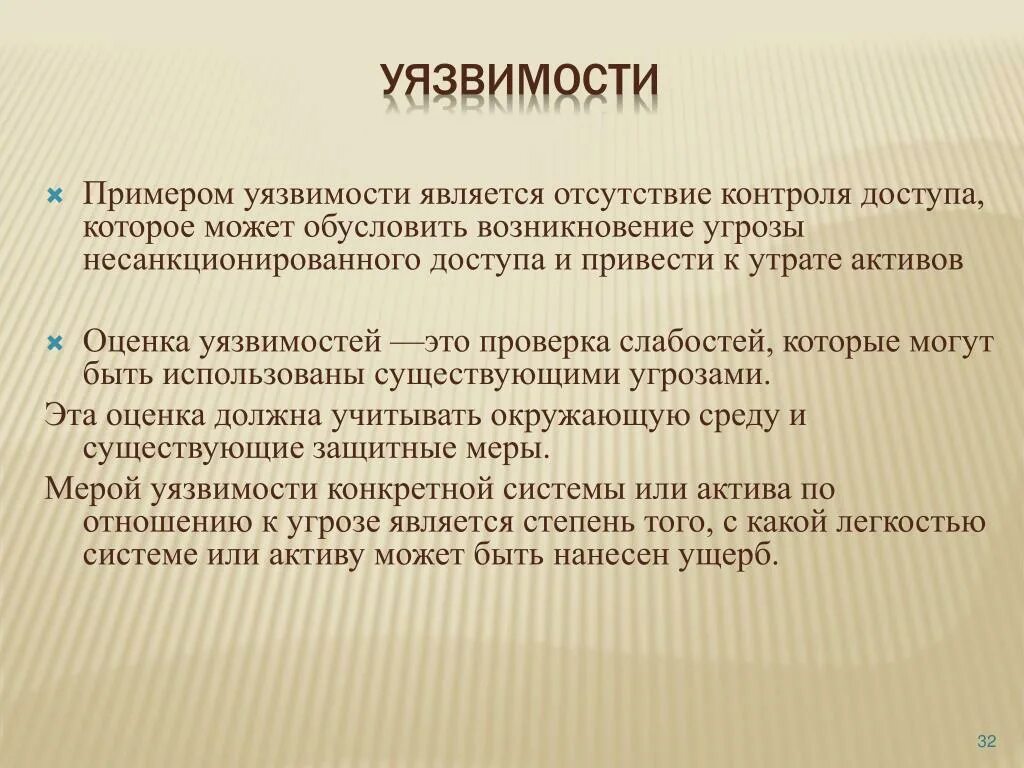 УЯЗВИМОСТИ

Примером уязвимости является отсутствие контроля доступа, которое может обусловить возникновение угрозы несанкционированного доступа и привести к утрате активов

Оценка уязвимостей —это проверка слабостей, которые могут быть использованы существующими угрозами.

Эта оценка должна учитывать окружающую среду и существующие защитные меры.

Мерой уязвимости конкретной системы или актива по отношению к угрозе является степень того, с какой легкостью системе или активу может быть нанесен ущерб.

32